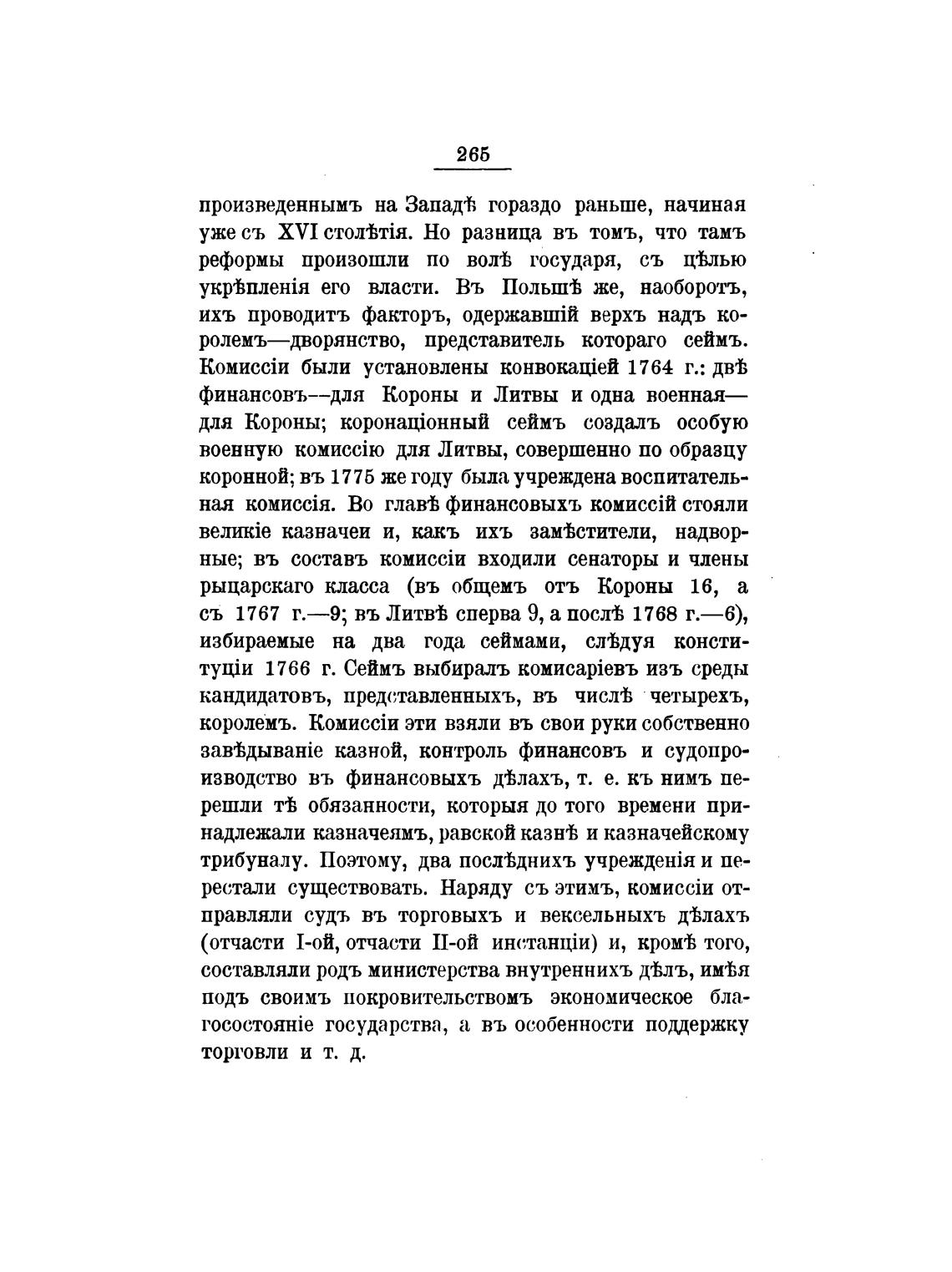 265

произведеннымъ на Западѣ гораздо раньше, начиная уже съ XVI столѣтія. Но разница въ томъ, что тамъ реформы произошли по волѣ государя, съ цѣлью укрѣпленія его власти. Въ Польшѣ же, наоборотъ, ихъ проводитъ факторъ, одержавшій верхъ надъ королемъ—дворянство, представитель котораго сеймъ. Комиссіи были установлены конвокаціей 1764 г.: двѣ финансовъ—для Короны и Литвы и одна военная—для Короны; коронаціонный сеймъ создалъ особую военную комиссію для Литвы, совершенно по образцу коронной; въ 1775 же году была учреждена воспитательная комиссія. Во главѣ финансовыхъ комиссій стояли великіе казначеи и, какъ ихъ замѣстители, надворные; въ составъ комиссіи входили сенаторы и члены рыцарскаго класса (въ общемъ отъ Короны 16, а съ 1767 г.—9; въ Литвѣ сперва 9, а послѣ 1768 г.—6), избираемые на два года сеймами, слѣдуя конституціи 1766 г. Сеймъ выбиралъ комисаріевъ изъ среды кандидатовъ, представленныхъ, въ числѣ четырехъ, королемъ. Комиссіи эти взяли въ свои руки собственно завѣдываніе казной, контроль финансовъ и судопроизводство въ финансовыхъ дѣлахъ, т. е. къ нимъ перешли тѣ обязанности, которыя до того времени принадлежали казначеямъ, равской казнѣ и казначейскому трибуналу. Поэтому, два послѣднихъ учрежденія и перестали существовать. Наряду съ этимъ, комиссіи отправляли судъ въ торговыхъ и вексельныхъ дѣлахъ (отчасти I-ой, отчасти II-ой инстанціи) и, кромѣ того, составляли родъ министерства внутреннихъ дѣлъ, имѣя подъ своимъ покровительствомъ экономическое благосостояніе государства, а въ особенности поддержку торговли и т. д.